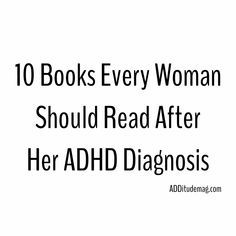 10 Books Every Woman Should Read After Her ADHD Diagnosis

ADDitudemag.com